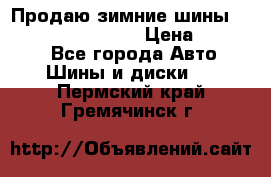 Продаю зимние шины

Цена

Все города Авто

Шины и диски

Пермский край

Гремячинск г

http://Объявлений.сайт